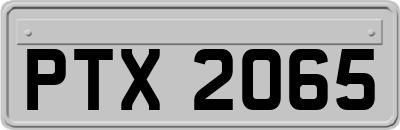 PTX 2065